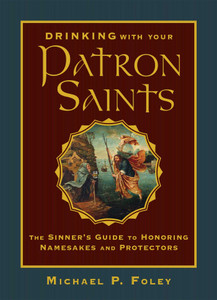 DRINKING WITH YOUR
PATRON SAINTS

THE SINNER'S GUIDE TO HONORING NAMESAKES AND PROTECTORS

MICHAEL P. FOLEY